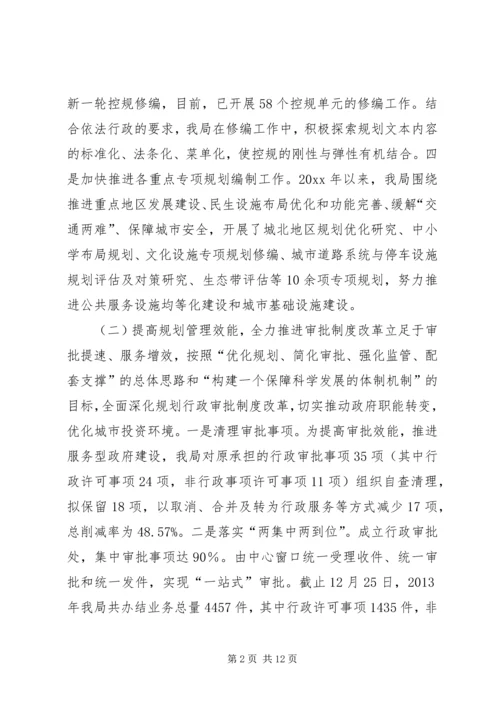 新一轮控规修编，目前，已开展58个控规单元的修编工作。结合依法行政的要求，我局在修编工作中，积极探索规划文本内容的标准化、法条化、菜单化，使控规的刚性与弹性有机结合。四是加快推进各重点专项规划编制工作。20xx年以来，我局围绕推进重点地区发展建设、民生设施布局优化和功能完善、缓解“交通两难”、保障城市安全，开展了城北地区规划优化研究、中小学布局规划、文化设施专项规划修编、城市道路系统与停车设施规划评估及对策研究、生态带评估等10余项专项规划，努力推进公共服务设施均等化建设和城市基础设施建设。

（二）提高规划管理效能，全力推进审批制度改革立足于审批提速、服务增效，按照“优化规划、简化审批、强化监管、配套支撑”的总体思路和“构建一个保障科学发展的体制机制”的目标，全面深化规划行政审批制度改革，切实推动政府职能转变，优化城市投资环境。一是清理审批事项。为提高审批效能，推进服务型政府建设，我局对原承担的行政审批事项35项（其中行政许可事项24项，非行政事项许可事项11项）组织自查清理，拟保留18项，以取消、合并及转为行政服务等方式减少17项，总削减率为48.57%。二是落实“两集中两到位”。成立行政审批处，集中审批事项达90%。由中心窗口统一受理收件、统一审批和统一发件，实现“一站式”审批。截止12月25日，2013年我局共办结业务总量4457件，其中行政许可事项1435件，非

第2页 共12页